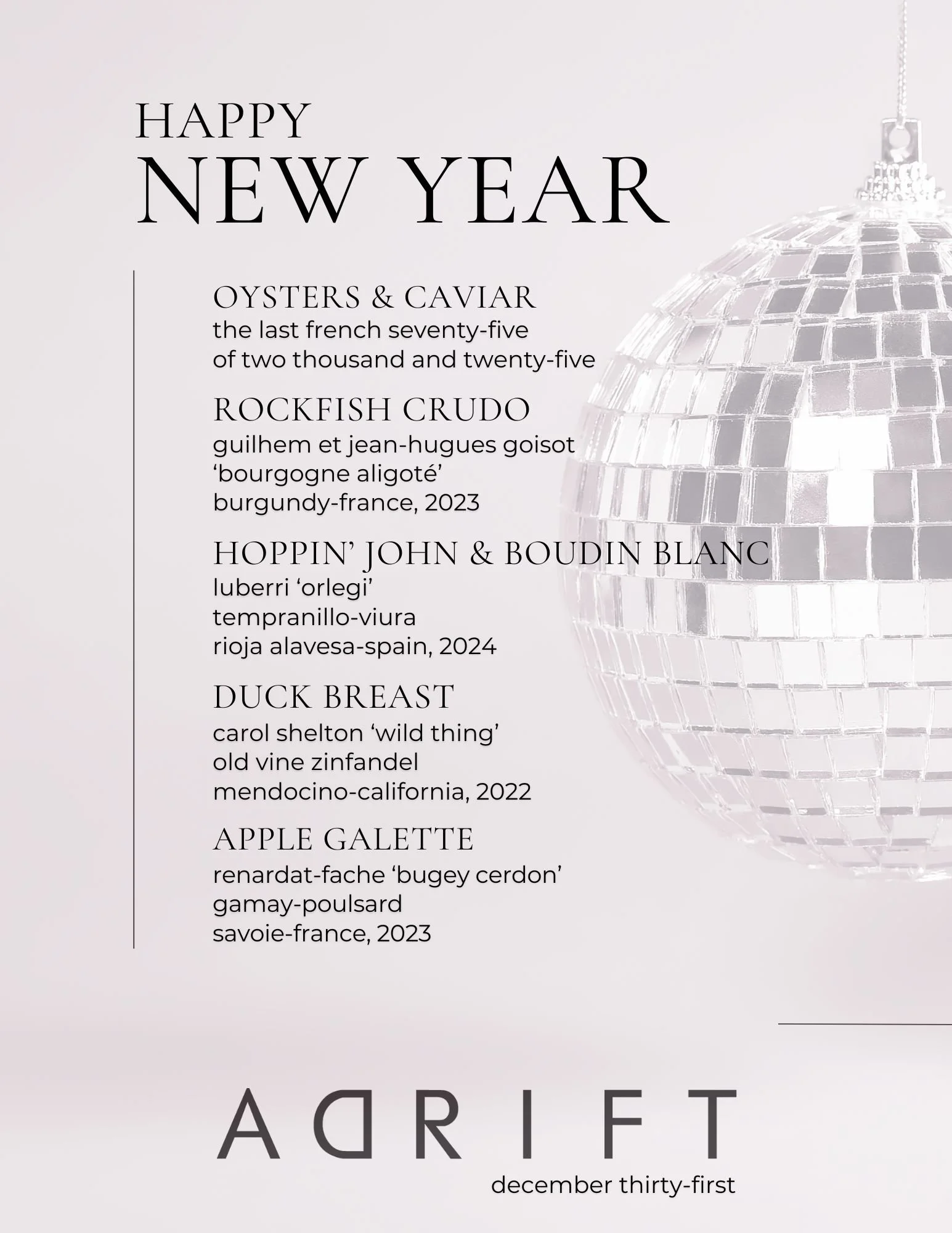 HAPPY
NEW YEAR

OYSTERS & CAVIAR
the last french seventy-five
of two thousand and twenty-five

ROCKFISH CRUDO
guilhem et jean-hugues goisot
'bourgogne aligoté'
burgundy-france, 2023

HOPPIN' JOHN & BOUDIN BLANC
luberri 'orlegi'
tempranillo-viura
rioja alavesa-spain, 2024

DUCK BREAST
carol shelton 'wild thing'
old vine zinfandel
mendocino-california, 2022

APPLE GALETTE
renardat-fache 'bugey cerdon'
gamay-poulsard
savoie-france, 2023

ADRIFT
december thirty-first